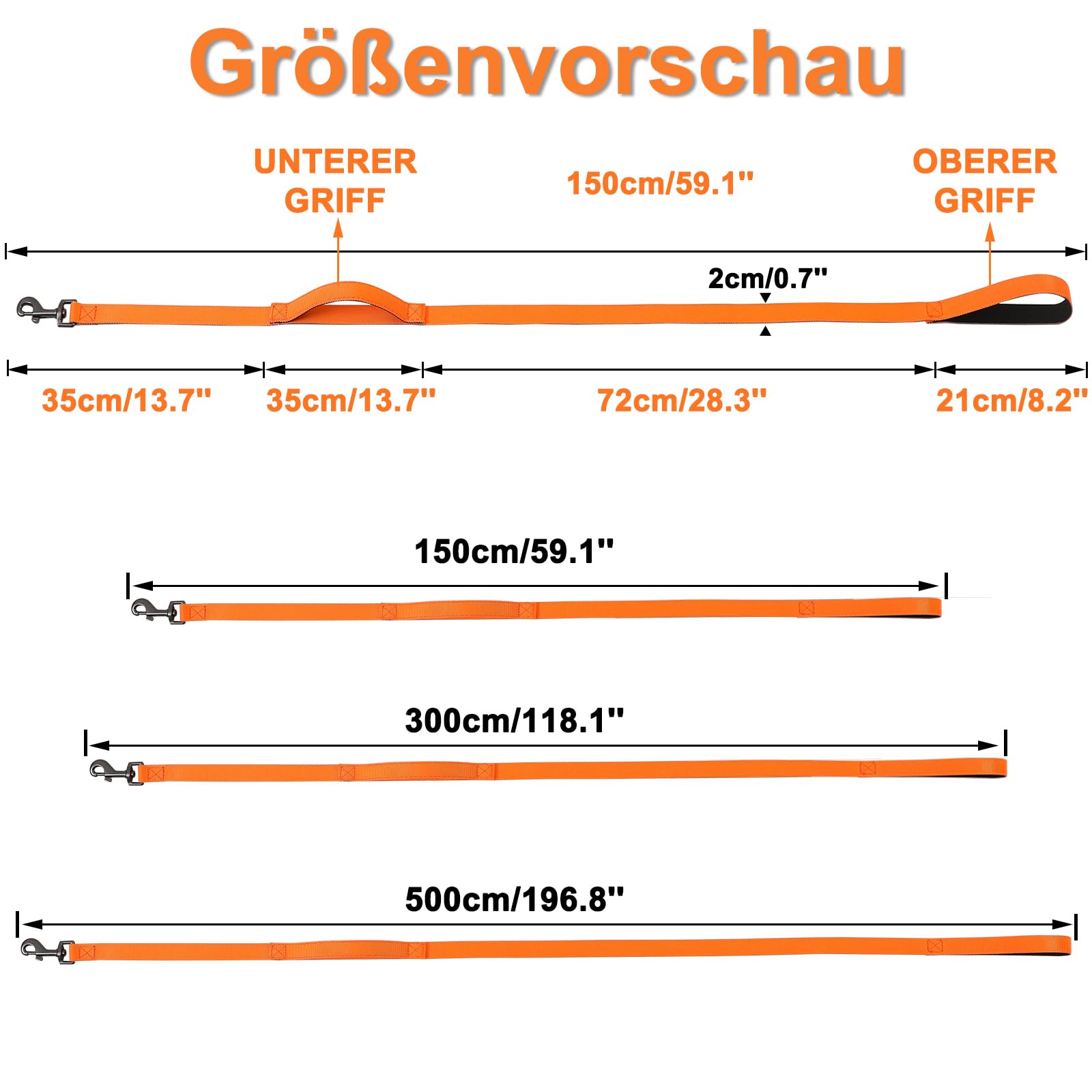 Größenvorschau

UNTERER GRIFF

150cm/59.1"

OBERER GRIFF

2cm/0.7"

35cm/13.7"

35cm/13.7"

72cm/28.3"

21cm/8.2"

150cm/59.1"

300cm/118.1"

500cm/196.8"